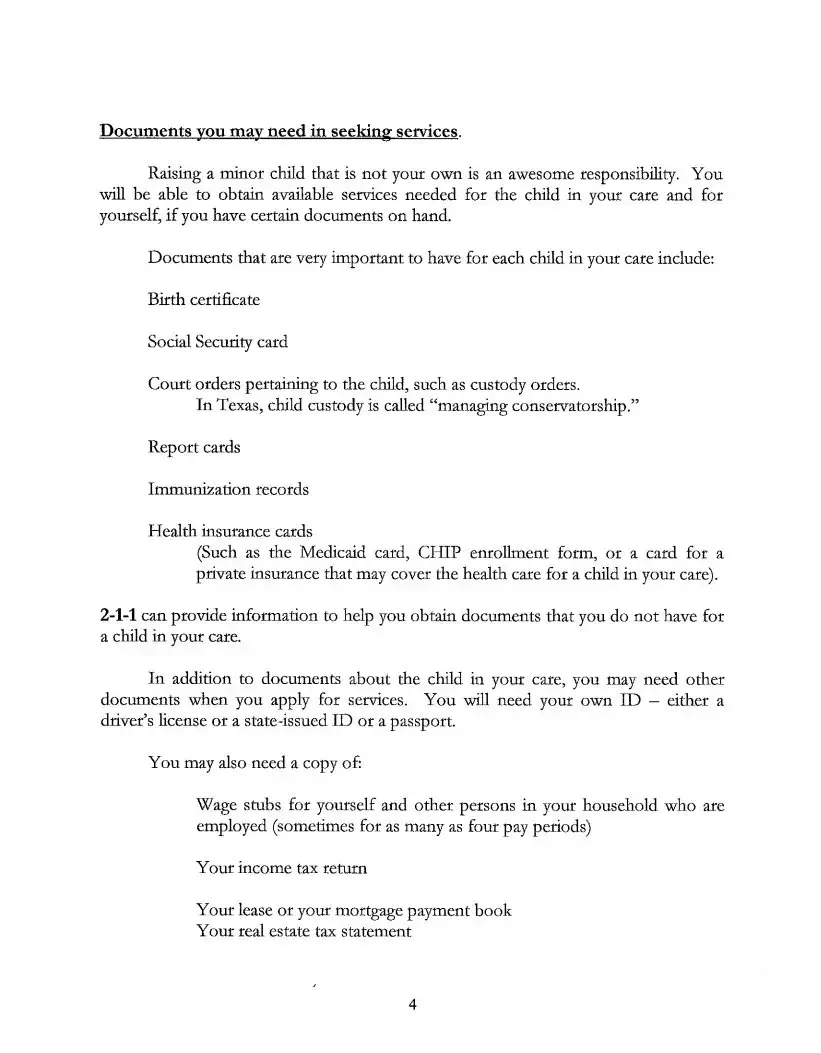 Documents you may need in seeking services.

Raising a minor child that is not your own is an awesome responsibility. You will be able to obtain available services needed for the child in your care and for yourself, if you have certain documents on hand.

Documents that are very important to have for each child in your care include:

Birth certificate

Social Security card

Court orders pertaining to the child, such as custody orders.
In Texas, child custody is called "managing conservatorship."

Report cards

Immunization records

Health insurance cards
(Such as the Medicaid card, CHIP enrollment form, or a card for a private insurance that may cover the health care for a child in your care).

2-1-1 can provide information to help you obtain documents that you do not have for a child in your care.

In addition to documents about the child in your care, you may need other documents when you apply for services. You will need your own ID – either a driver's license or a state-issued ID or a passport.

You may also need a copy of:

Wage stubs for yourself and other persons in your household who are employed (sometimes for as many as four pay periods)

Your income tax return

Your lease or your mortgage payment book
Your real estate tax statement

4